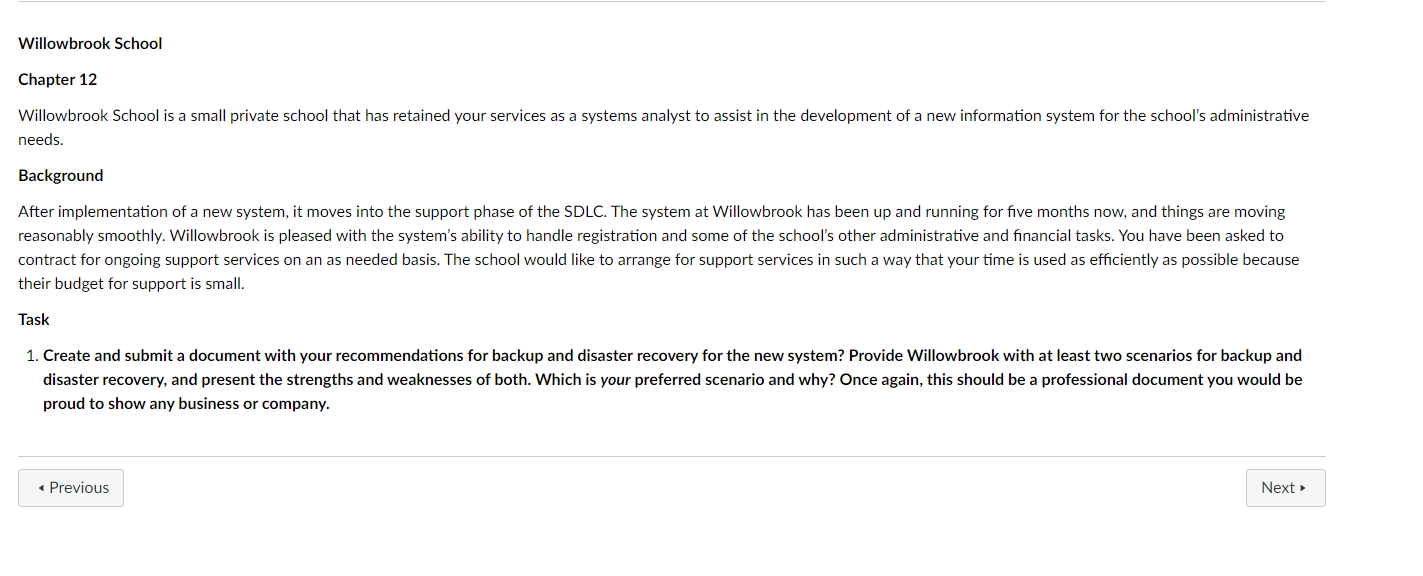 Willowbrook School

Chapter 12

Willowbrook School is a small private school that has retained your services as a systems analyst to assist in the development of a new information system for the school's administrative needs.

Background

After implementation of a new system, it moves into the support phase of the SDLC. The system at Willowbrook has been up and running for five months now, and things are moving reasonably smoothly. Willowbrook is pleased with the system's ability to handle registration and some of the school's other administrative and financial tasks. You have been asked to contract for ongoing support services on an as needed basis. The school would like to arrange for support services in such a way that your time is used as efficiently as possible because their budget for support is small.

Task

1. Create and submit a document with your recommendations for backup and disaster recovery for the new system? Provide Willowbrook with at least two scenarios for backup and disaster recovery, and present the strengths and weaknesses of both. Which is your preferred scenario and why? Once again, this should be a professional document you would be proud to show any business or company.

◂ Previous

Next ▸